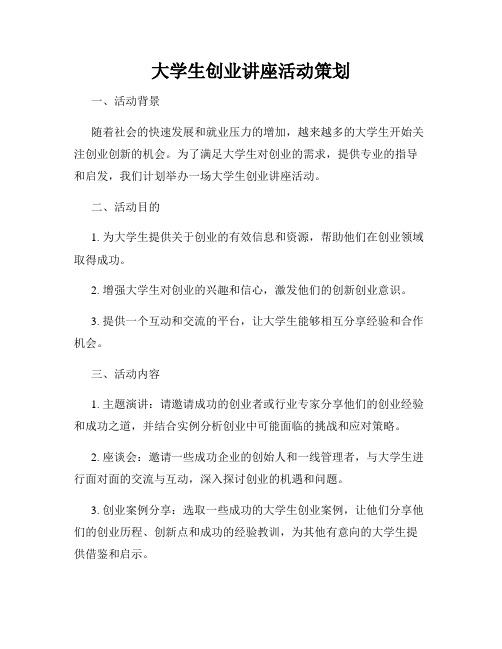 大学生创业讲座活动策划

一、活动背景

随着社会的快速发展和就业压力的增加，越来越多的大学生开始关注创业创新的机会。为了满足大学生对创业的需求，提供专业的指导和启发，我们计划举办一场大学生创业讲座活动。

二、活动目的

1. 为大学生提供关于创业的有效信息和资源，帮助他们在创业领域取得成功。

2. 增强大学生对创业的兴趣和信心，激发他们的创新创业意识。

3. 提供一个互动和交流的平台，让大学生能够相互分享经验和合作机会。

三、活动内容

1. 主题演讲：请邀请成功的创业者或行业专家分享他们的创业经验和成功之道，并结合实例分析创业中可能面临的挑战和应对策略。

2. 座谈会：邀请一些成功企业的创始人和一线管理者，与大学生进行面对面的交流与互动，深入探讨创业的机遇和问题。

3. 创业案例分享：选取一些成功的大学生创业案例，让他们分享他们的创业历程、创新点和成功的经验教训，为其他有意向的大学生提供借鉴和启示。